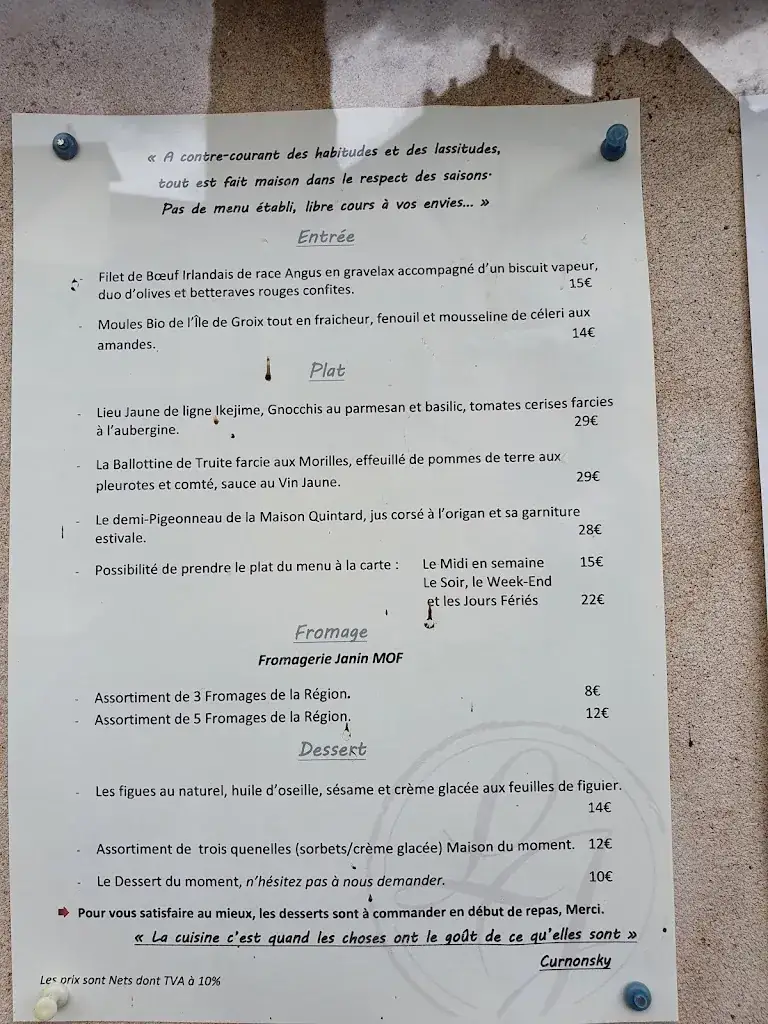 « A contre-courant des habitudes et des lassitudes, tout est fait maison dans le respect des saisons. Pas de menu établi, libre cours à vos envies... »

Entrée

- Filet de Bœuf Irlandais de race Angus en gravelax accompagné d'un biscuit vapeur, duo d'olives et betteraves rouges confites. 15€

- Moules Bio de l'Île de Groix tout en fraicheur, fenouil et mousseline de céleri aux amandes. 14€

Plat

- Lieu Jaune de ligne Ikejime, Gnocchis au parmesan et basilic, tomates cerises farcies à l'aubergine. 29€

- La Ballottine de Truite farcie aux Morilles, effeuillé de pommes de terre aux pleurotes et comté, sauce au Vin Jaune. 29€

- Le demi-Pigeonneau de la Maison Quintard, jus corsé à l'origan et sa garniture estivale. 28€

- Possibilité de prendre le plat du menu à la carte : Le Midi en semaine 15€
Le Soir, le Week-End et les Jours Fériés 22€

Fromage

Fromagerie Janin MOF

- Assortiment de 3 Fromages de la Région. 8€
- Assortiment de 5 Fromages de la Région. 12€

Dessert

- Les figues au naturel, huile d'oseille, sésame et crème glacée aux feuilles de figuier. 14€

- Assortiment de trois quenelles (sorbets/crème glacée) Maison du moment. 12€

- Le Dessert du moment, n'hésitez pas à nous demander. 10€

Pour vous satisfaire au mieux, les desserts sont à commander en début de repas, Merci.

« La cuisine c'est quand les choses ont le goût de ce qu'elles sont »
Curnonsky

Les prix sont Nets dont TVA à 10%